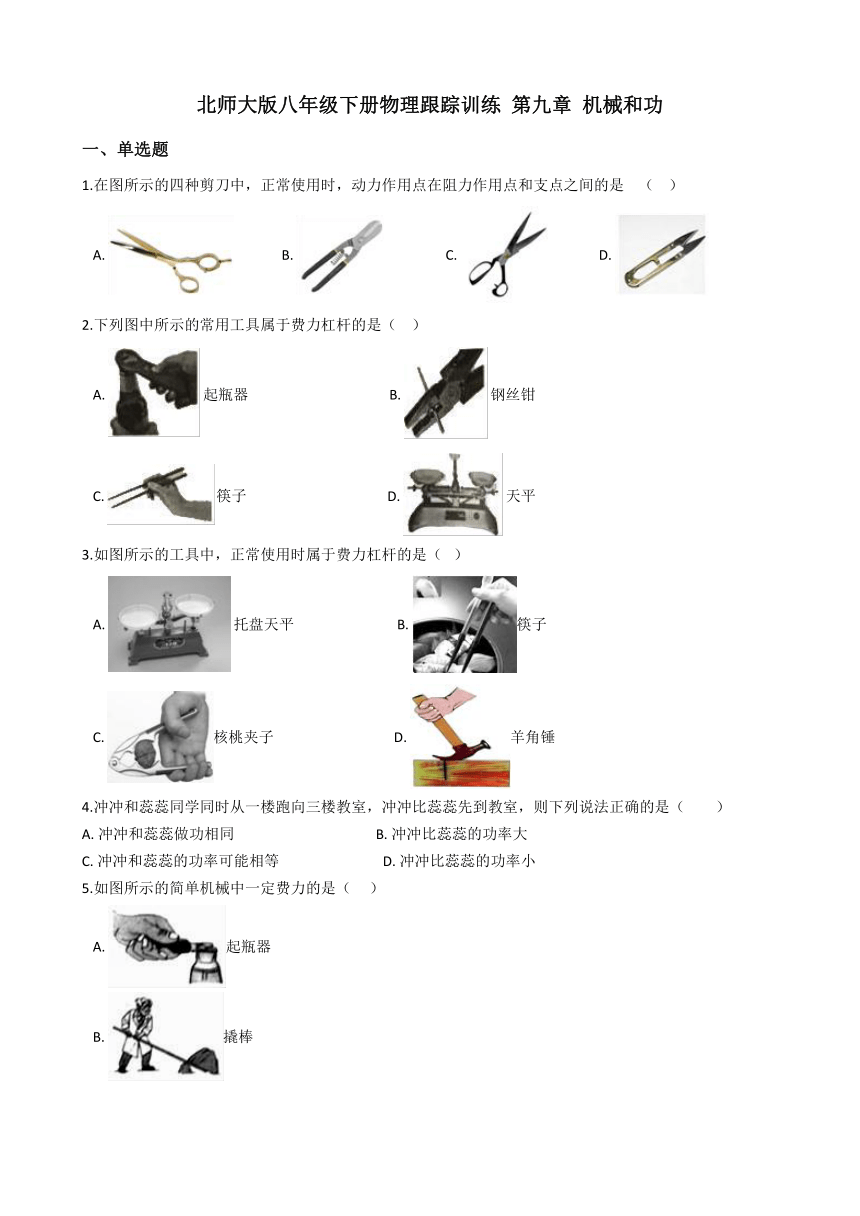 北师大版八年级下册物理跟踪训练 第九章 机械和功

一、单选题

1.在图所示的四种剪刀中，正常使用时，动力作用点在阻力作用点和支点之间的是 （ ）

A. B. C. D.

2.下列图中所示的常用工具属于费力杠杆的是（ ）

A. 起瓶器 B. 钢丝钳

C. 筷子 D. 天平

3.如图所示的工具中，正常使用时属于费力杠杆的是（ ）

A. 托盘天平 B. 筷子

C. 核桃夹子 D. 羊角锤

4.冲冲和蕊蕊同学同时从一楼跑向三楼教室，冲冲比蕊蕊先到教室，则下列说法正确的是（ ）

A. 冲冲和蕊蕊做功相同 B. 冲冲比蕊蕊的功率大

C. 冲冲和蕊蕊的功率可能相等 D. 冲冲比蕊蕊的功率小

5.如图所示的简单机械中一定费力的是（ ）

A. 起瓶器

B. 撬棒